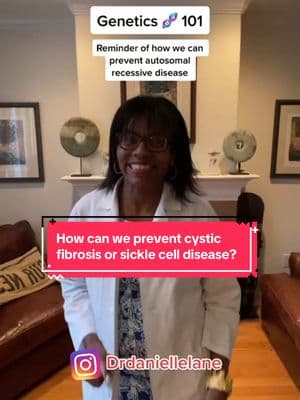 Genetics 🧬 101

Reminder of how we can prevent autosomal recessive disease

How can we prevent cystic fibrosis or sickle cell disease?

Drdaniellelane